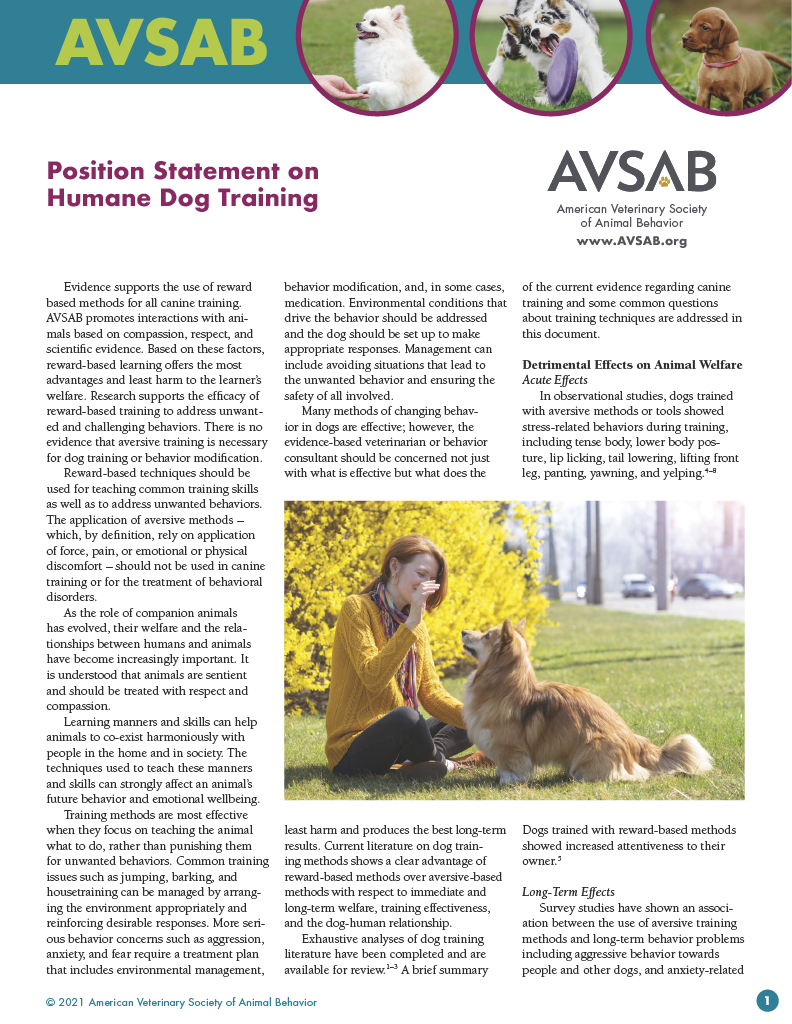 AVSAB

Position Statement on Humane Dog Training

AVSAB
American Veterinary Society of Animal Behavior
www.AVSAB.org

Evidence supports the use of reward based methods for all canine training. AVSAB promotes interactions with animals based on compassion, respect, and scientific evidence. Based on these factors, reward-based learning offers the most advantages and least harm to the learner's welfare. Research supports the efficacy of reward-based training to address unwanted and challenging behaviors. There is no evidence that aversive training is necessary for dog training or behavior modification.

Reward-based techniques should be used for teaching common training skills as well as to address unwanted behaviors. The application of aversive methods – which, by definition, rely on application of force, pain, or emotional or physical discomfort – should not be used in canine training or for the treatment of behavioral disorders.

As the role of companion animals has evolved, their welfare and the relationships between humans and animals have become increasingly important. It is understood that animals are sentient and should be treated with respect and compassion.

Learning manners and skills can help animals to co-exist harmoniously with people in the home and in society. The techniques used to teach these manners and skills can strongly affect an animal's future behavior and emotional wellbeing.

Training methods are most effective when they focus on teaching the animal what to do, rather than punishing them for unwanted behaviors. Common training issues such as jumping, barking, and housetraining can be managed by arranging the environment appropriately and reinforcing desirable responses. More serious behavior concerns such as aggression, anxiety, and fear require a treatment plan that includes environmental management, behavior modification, and, in some cases, medication. Environmental conditions that drive the behavior should be addressed and the dog should be set up to make appropriate responses. Management can include avoiding situations that lead to the unwanted behavior and ensuring the safety of all involved.

Many methods of changing behavior in dogs are effective; however, the evidence-based veterinarian or behavior consultant should be concerned not just with what is effective but what does the least harm and produces the best long-term results. Current literature on dog training methods shows a clear advantage of reward-based methods over aversive-based methods with respect to immediate and long-term welfare, training effectiveness, and the dog-human relationship.

Exhaustive analyses of dog training literature have been completed and are available for review.$^{1-3}$ A brief summary of the current evidence regarding canine training and some common questions about training techniques are addressed in this document.

Detrimental Effects on Animal Welfare
Acute Effects
In observational studies, dogs trained with aversive methods or tools showed stress-related behaviors during training, including tense body, lower body posture, lip licking, tail lowering, lifting front leg, panting, yawning, and yelping.$^{4-8}$ Dogs trained with reward-based methods showed increased attentiveness to their owner.$^{5}$

Long-Term Effects
Survey studies have shown an association between the use of aversive training methods and long-term behavior problems including aggressive behavior towards people and other dogs, and anxiety-related

© 2021 American Veterinary Society of Animal Behavior

1